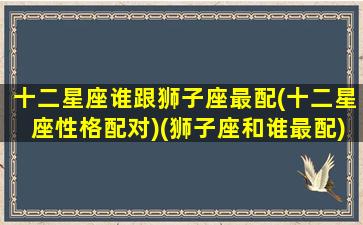 十二星座谁跟狮子座最配(十二星座性格配对)(狮子座和谁最配)